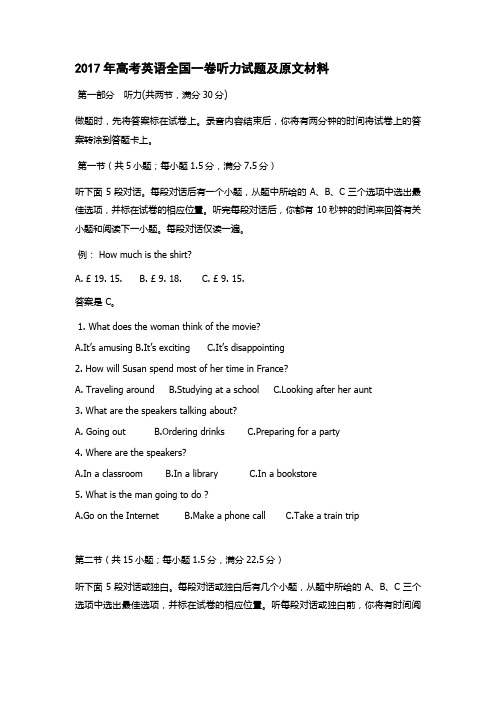 2017 年高考英语全国一卷听力试题及原文材料

第一部分　听力(共两节，满分 30 分)

做题时，先将答案标在试卷上。录音内容结束后，你将有两分钟的时间将试卷上的答案转涂到答题卡上。

第一节（共 5 小题；每小题 1.5 分，满分 7.5 分）

听下面 5 段对话。每段对话后有一个小题，从题中所给的 A、B、C 三个选项中选出最佳选项，并标在试卷的相应位置。听完每段对话后，你都有 10 秒钟的时间来回答有关小题和阅读下一小题。每段对话仅读一遍。

例： How much is the shirt?

A. £ 19. 15.　　B. £ 9. 18.　　C. £ 9. 15.

答案是 C。

1. What does the woman think of the movie?

A.It's amusing B.It's exciting　　C.It's disappointing

2. How will Susan spend most of her time in France?

A. Traveling around　　B.Studying at a school　　C.Looking after her aunt

3. What are the speakers talking about?

A. Going out　　B.Ordering drinks　　C.Preparing for a party

4. Where are the speakers?

A.In a classroom　　B.In a library　　C.In a bookstore

5. What is the man going to do ?

A.Go on the Internet　　B.Make a phone call　　C.Take a train trip

第二节（共 15 小题；每小题 1.5 分，满分 22.5 分）

听下面 5 段对话或独白。每段对话或独白后有几个小题，从题中所给的 A、B、C 三个选项中选出最佳选项，并标在试卷的相应位置。听每段对话或独白前，你将有时间阅